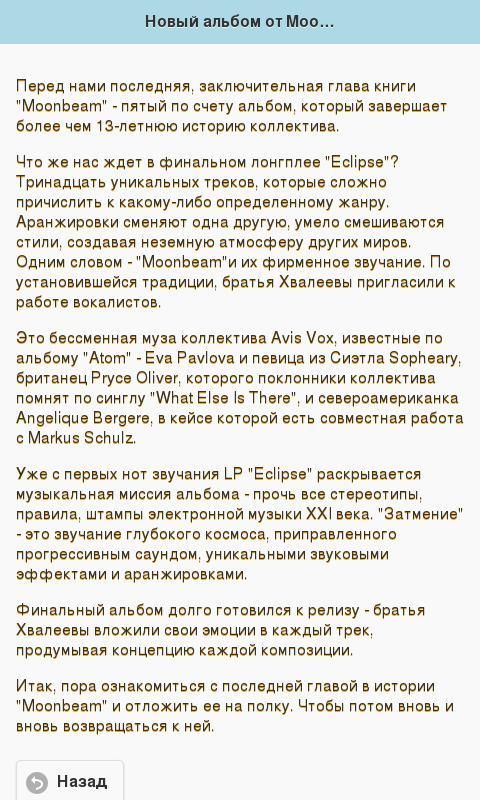 Новый альбом от Moo...

Перед нами последняя, заключительная глава книги "Moonbeam" - пятый по счету альбом, который завершает более чем 13-летнюю историю коллектива.

Что же нас ждет в финальном лонгплее "Eclipse"? Тринадцать уникальных треков, которые сложно причислить к какому-либо определенному жанру. Аранжировки сменяют одна другую, умело смешиваются стили, создавая неземную атмосферу других миров. Одним словом - "Moonbeam"и их фирменное звучание. По установившейся традиции, братья Хвалеевы пригласили к работе вокалистов.

Это бессменная муза коллектива Avis Vox, известные по альбому "Atom" - Eva Pavlova и певица из Сиэтла Sopheary, британец Pryce Oliver, которого поклонники коллектива помнят по синглу "What Else Is There", и североамериканка Angelique Bergere, в кейсе которой есть совместная работа с Markus Schulz.

Уже с первых нот звучания LP "Eclipse" раскрывается музыкальная миссия альбома - прочь все стереотипы, правила, штампы электронной музыки XXI века. "Затмение" - это звучание глубокого космоса, приправленного прогрессивным саундом, уникальными звуковыми эффектами и аранжировками.

Финальный альбом долго готовился к релизу - братья Хвалеевы вложили свои эмоции в каждый трек, продумывая концепцию каждой композиции.

Итак, пора ознакомиться с последней главой в истории "Moonbeam" и отложить ее на полку. Чтобы потом вновь и вновь возвращаться к ней.

Назад